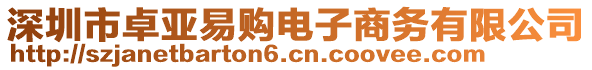 深圳市卓亚易购电子商务有限公司
http://szjanetbarton6.cn.coovee.com